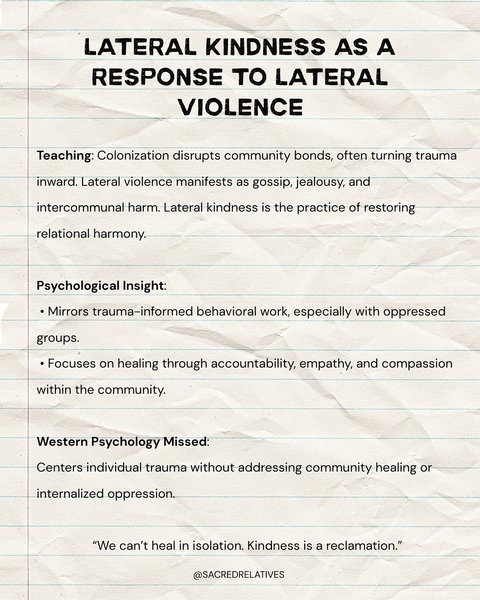 LATERAL KINDNESS AS A RESPONSE TO LATERAL VIOLENCE

Teaching: Colonization disrupts community bonds, often turning trauma inward. Lateral violence manifests as gossip, jealousy, and intercommunal harm. Lateral kindness is the practice of restoring relational harmony.

Psychological Insight:
• Mirrors trauma-informed behavioral work, especially with oppressed groups.
• Focuses on healing through accountability, empathy, and compassion within the community.

Western Psychology Missed:
Centers individual trauma without addressing community healing or internalized oppression.

"We can't heal in isolation. Kindness is a reclamation."

@SACREDRELATIVES